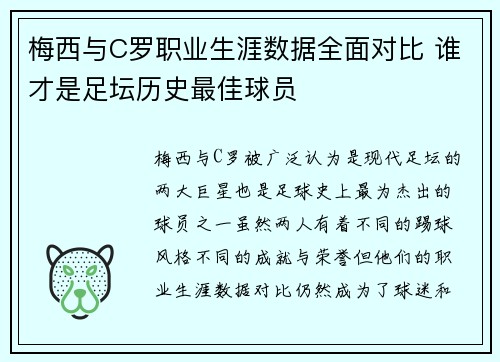 梅西与C罗职业生涯数据全面对比 谁才是足坛历史最佳球员

梅西与C罗被广泛认为是现代足坛的两大巨星也是足球史上最为杰出的球员之一虽然两人有着不同的踢球风格不同的成就与荣誉但他们的职业生涯数据对比仍然成为了球迷和